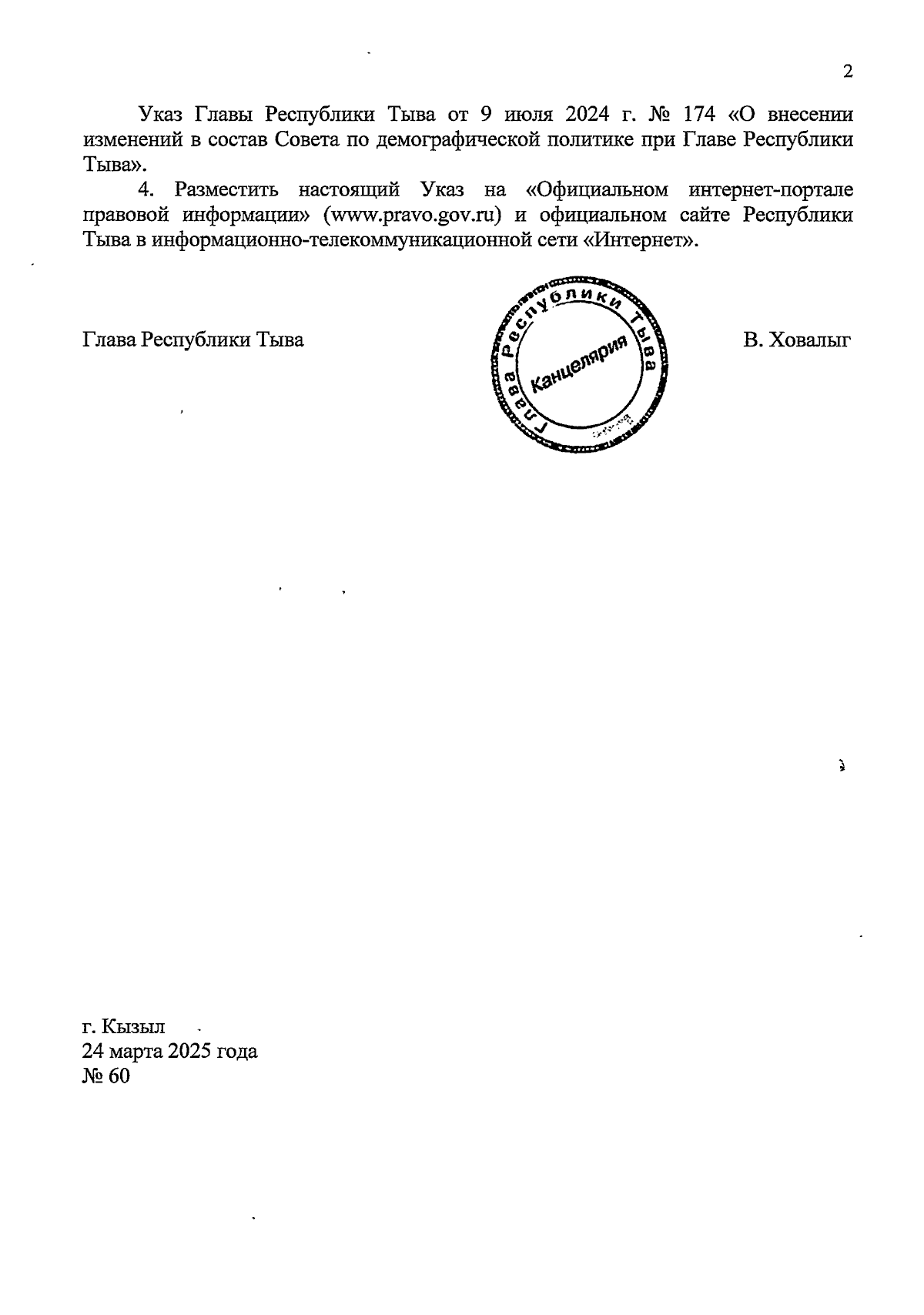 2

Указ Главы Республики Тыва от 9 июля 2024 г. № 174 «О внесении изменений в состав Совета по демографической политике при Главе Республики Тыва».

4. Разместить настоящий Указ на «Официальном интернет-портале правовой информации» (www.pravo.gov.ru) и официальном сайте Республики Тыва в информационно-телекоммуникационной сети «Интернет».

Глава Республики Тыва

Глава Республики Тыва
Канцелярия

В. Ховалыг

г. Кызыл
24 марта 2025 года
№ 60